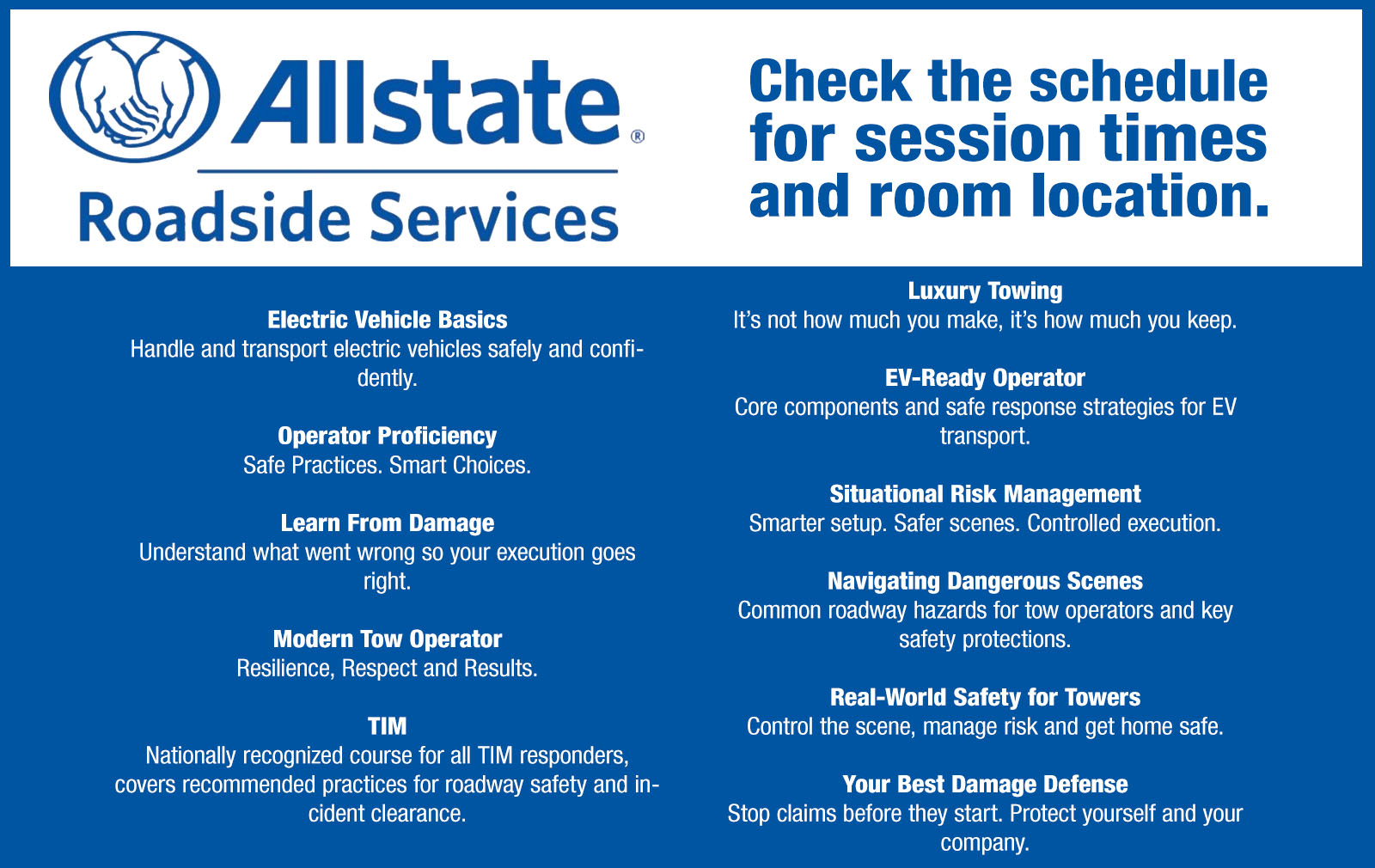 Allstate®
Roadside Services

Check the schedule for session times and room location.

Electric Vehicle Basics
Handle and transport electric vehicles safely and confidently.

Operator Proficiency
Safe Practices. Smart Choices.

Learn From Damage
Understand what went wrong so your execution goes right.

Modern Tow Operator
Resilience, Respect and Results.

TIM
Nationally recognized course for all TIM responders, covers recommended practices for roadway safety and incident clearance.

Luxury Towing
It's not how much you make, it's how much you keep.

EV-Ready Operator
Core components and safe response strategies for EV transport.

Situational Risk Management
Smarter setup. Safer scenes. Controlled execution.

Navigating Dangerous Scenes
Common roadway hazards for tow operators and key safety protections.

Real-World Safety for Towers
Control the scene, manage risk and get home safe.

Your Best Damage Defense
Stop claims before they start. Protect yourself and your company.